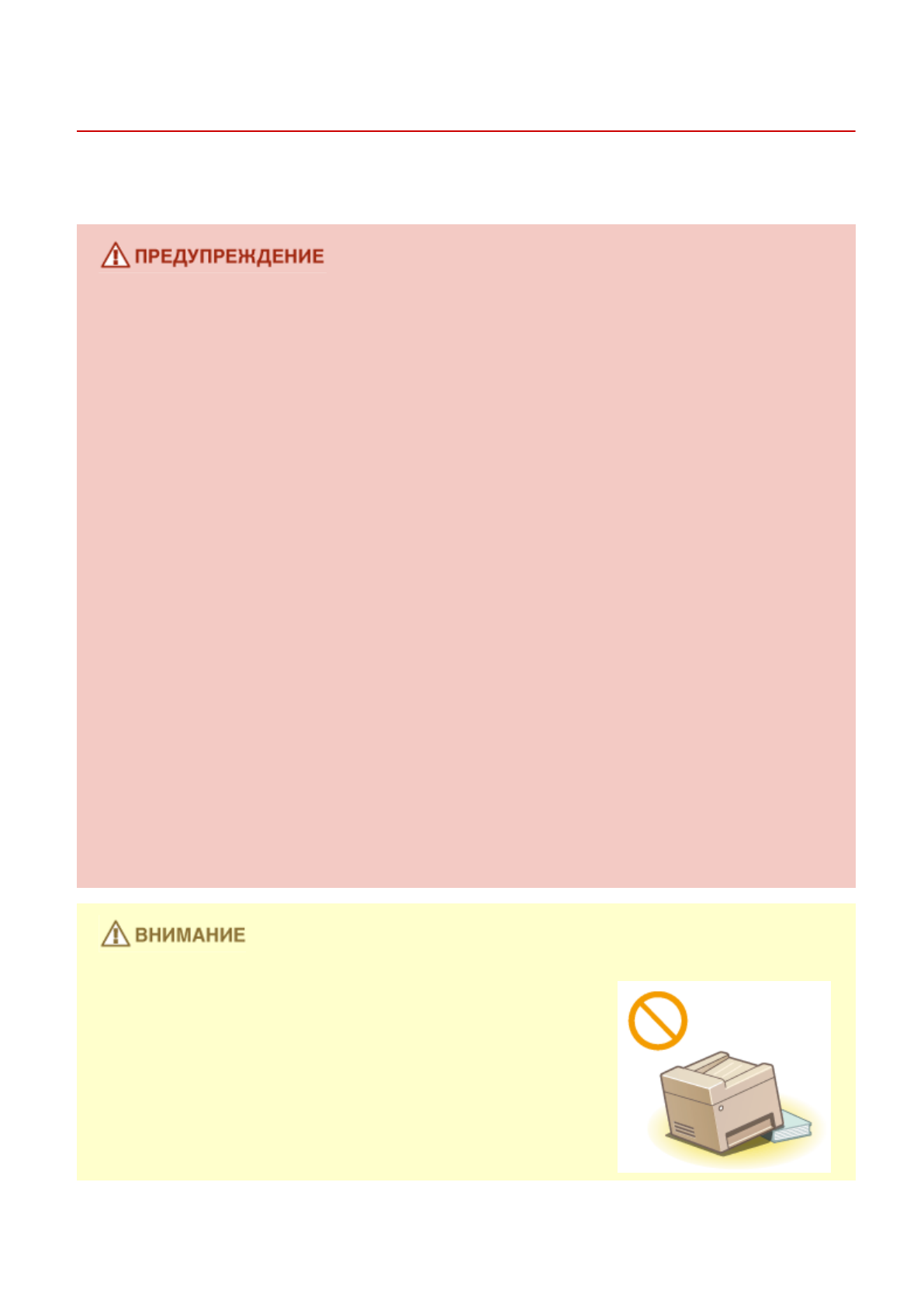 ПРЕДУПРЕЖДЕНИЕ

ВНИМАНИЕ